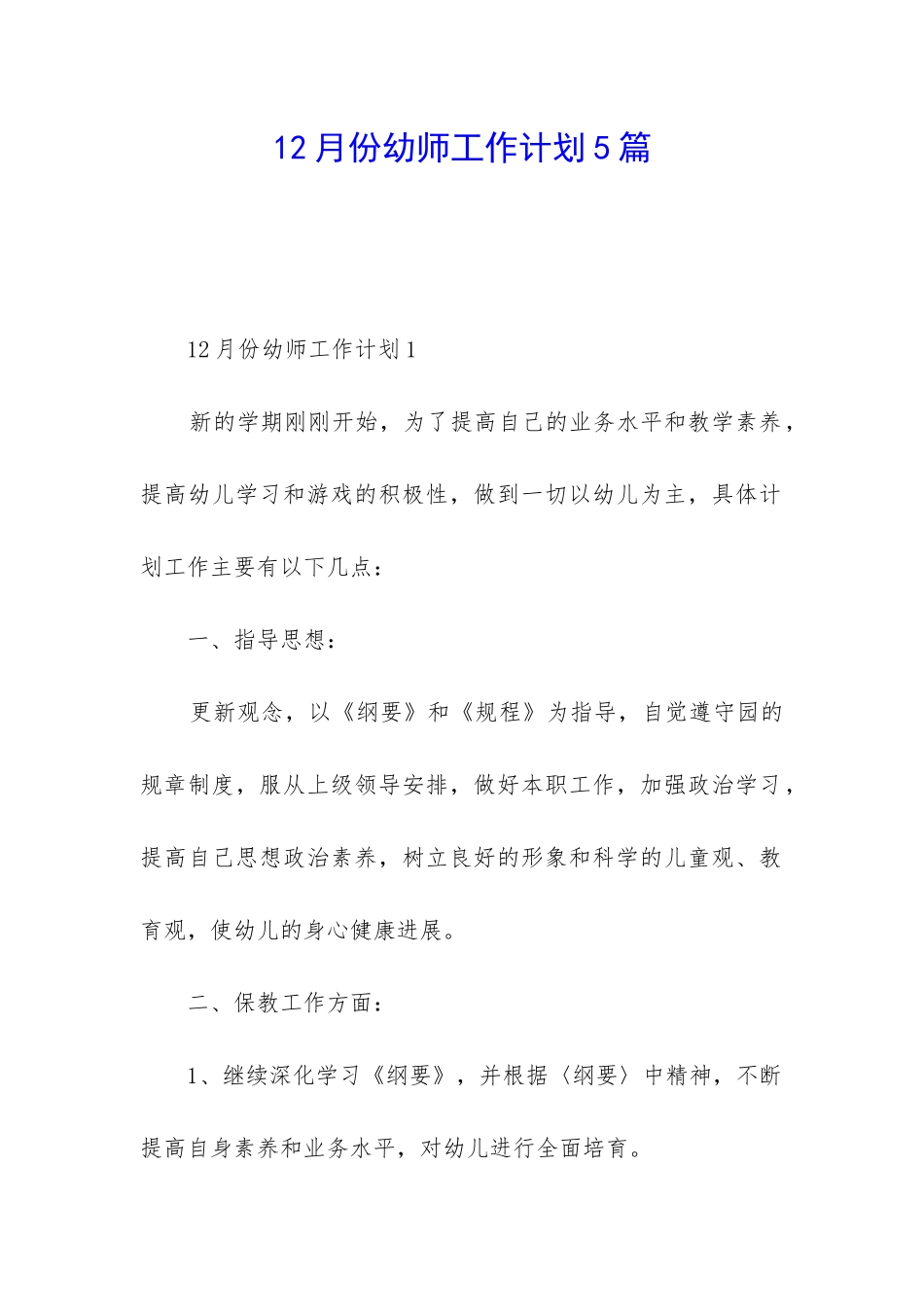 12月份幼师工作计划5篇

12月份幼师工作计划1

新的学期刚刚开始，为了提高自己的业务水平和教学素养，提高幼儿学习和游戏的积极性，做到一切以幼儿为主，具体计划工作主要有以下几点：

一、指导思想：

更新观念，以《纲要》和《规程》为指导，自觉遵守园的规章制度，服从上级领导安排，做好本职工作，加强政治学习，提高自己思想政治素养，树立良好的形象和科学的儿童观、教育观，使幼儿的身心健康进展。

二、保教工作方面：

1、继续深化学习《纲要》，并根据〈纲要〉中精神，不断提高自身素养和业务水平，对幼儿进行全面培育。